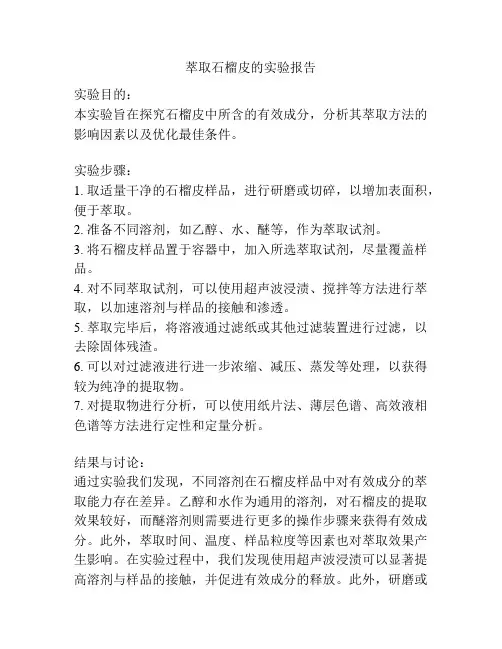 萃取石榴皮的实验报告

实验目的：
本实验旨在探究石榴皮中所含的有效成分，分析其萃取方法的影响因素以及优化最佳条件。

实验步骤：
1. 取适量干净的石榴皮样品，进行研磨或切碎，以增加表面积，便于萃取。
2. 准备不同溶剂，如乙醇、水、醚等，作为萃取试剂。
3. 将石榴皮样品置于容器中，加入所选萃取试剂，尽量覆盖样品。
4. 对不同萃取试剂，可以使用超声波浸渍、搅拌等方法进行萃取，以加速溶剂与样品的接触和渗透。
5. 萃取完毕后，将溶液通过滤纸或其他过滤装置进行过滤，以去除固体残渣。
6. 可以对过滤液进行进一步浓缩、减压、蒸发等处理，以获得较为纯净的提取物。
7. 对提取物进行分析，可以使用纸片法、薄层色谱、高效液相色谱等方法进行定性和定量分析。

结果与讨论：
通过实验我们发现，不同溶剂在石榴皮样品中对有效成分的萃取能力存在差异。乙醇和水作为通用的溶剂，对石榴皮的提取效果较好，而醚溶剂则需要进行更多的操作步骤来获得有效成分。此外，萃取时间、温度、样品粒度等因素也对萃取效果产生影响。在实验过程中，我们发现使用超声波浸渍可以显著提高溶剂与样品的接触，并促进有效成分的释放。此外，研磨或